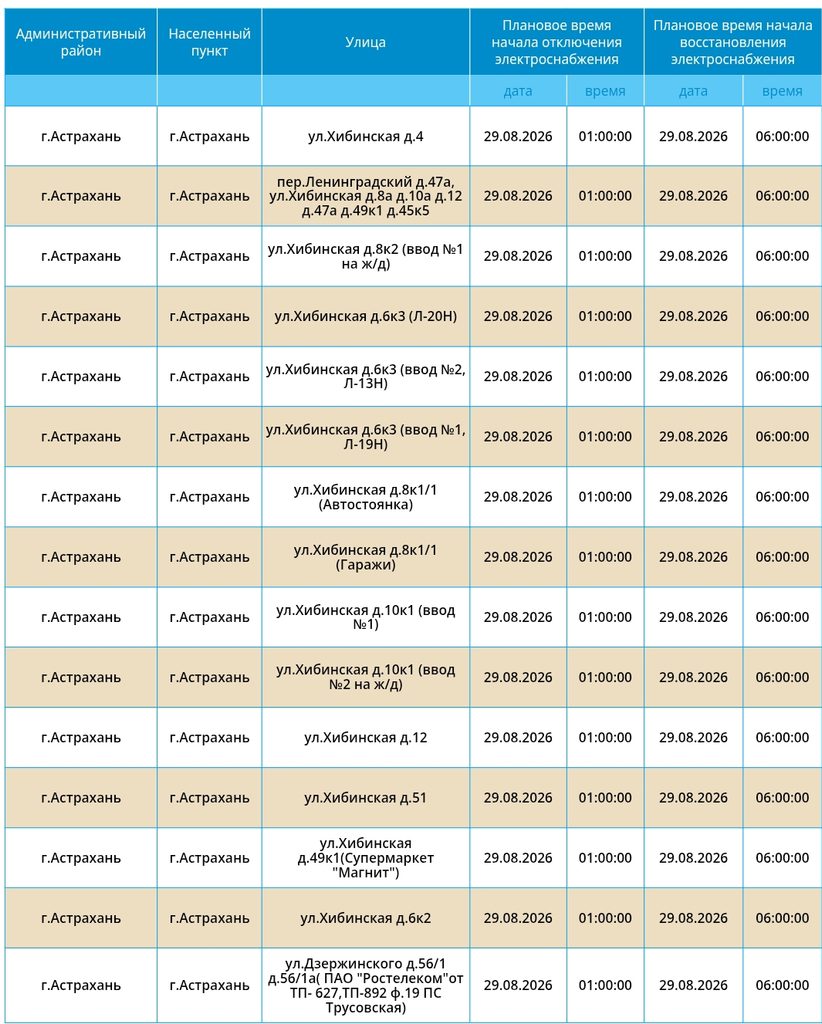 | Административный район | Населенный пункт | Улица | Плановое время начала отключения электроснабжения | | Плановое время начала восстановления электроснабжения | |
|---|---|---|---|---|---|---|
| | | | дата | время | дата | время |
| г.Астрахань | г.Астрахань | ул.Хибинская д.4 | 29.08.2026 | 01:00:00 | 29.08.2026 | 06:00:00 |
| г.Астрахань | г.Астрахань | пер.Ленинградский д.47а, ул.Хибинская д.8а д.10а д.12 д.47а д.49к1 д.45к5 | 29.08.2026 | 01:00:00 | 29.08.2026 | 06:00:00 |
| г.Астрахань | г.Астрахань | ул.Хибинская д.8к2 (ввод №1 на ж/д) | 29.08.2026 | 01:00:00 | 29.08.2026 | 06:00:00 |
| г.Астрахань | г.Астрахань | ул.Хибинская д.6к3 (Л-20Н) | 29.08.2026 | 01:00:00 | 29.08.2026 | 06:00:00 |
| г.Астрахань | г.Астрахань | ул.Хибинская д.6к3 (ввод №2, Л-13Н) | 29.08.2026 | 01:00:00 | 29.08.2026 | 06:00:00 |
| г.Астрахань | г.Астрахань | ул.Хибинская д.6к3 (ввод №1, Л-19Н) | 29.08.2026 | 01:00:00 | 29.08.2026 | 06:00:00 |
| г.Астрахань | г.Астрахань | ул.Хибинская д.8к1/1 (Автостоянка) | 29.08.2026 | 01:00:00 | 29.08.2026 | 06:00:00 |
| г.Астрахань | г.Астрахань | ул.Хибинская д.8к1/1 (Гаражи) | 29.08.2026 | 01:00:00 | 29.08.2026 | 06:00:00 |
| г.Астрахань | г.Астрахань | ул.Хибинская д.10к1 (ввод №1) | 29.08.2026 | 01:00:00 | 29.08.2026 | 06:00:00 |
| г.Астрахань | г.Астрахань | ул.Хибинская д.10к1 (ввод №2 на ж/д) | 29.08.2026 | 01:00:00 | 29.08.2026 | 06:00:00 |
| г.Астрахань | г.Астрахань | ул.Хибинская д.12 | 29.08.2026 | 01:00:00 | 29.08.2026 | 06:00:00 |
| г.Астрахань | г.Астрахань | ул.Хибинская д.51 | 29.08.2026 | 01:00:00 | 29.08.2026 | 06:00:00 |
| г.Астрахань | г.Астрахань | ул.Хибинская д.49к1(Супермаркет "Магнит") | 29.08.2026 | 01:00:00 | 29.08.2026 | 06:00:00 |
| г.Астрахань | г.Астрахань | ул.Хибинская д.6к2 | 29.08.2026 | 01:00:00 | 29.08.2026 | 06:00:00 |
| г.Астрахань | г.Астрахань | ул.Дзержинского д.56/1 д.56/1а( ПАО "Ростелеком"от ТП- 627,ТП-892 ф.19 ПС Трусовская) | 29.08.2026 | 01:00:00 | 29.08.2026 | 06:00:00 |